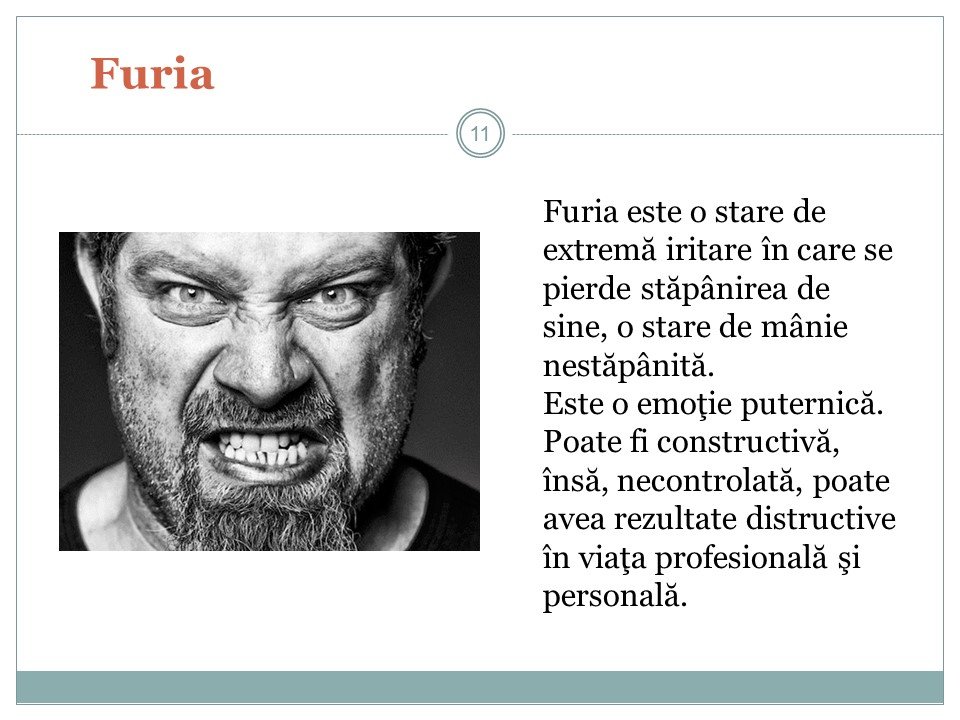 Furia

11

Furia este o stare de extremă iritare în care se pierde stăpânirea de sine, o stare de mânie nestăpânită.
Este o emoţie puternică. Poate fi constructivă, însă, necontrolată, poate avea rezultate distructive în viaţa profesională şi personală.